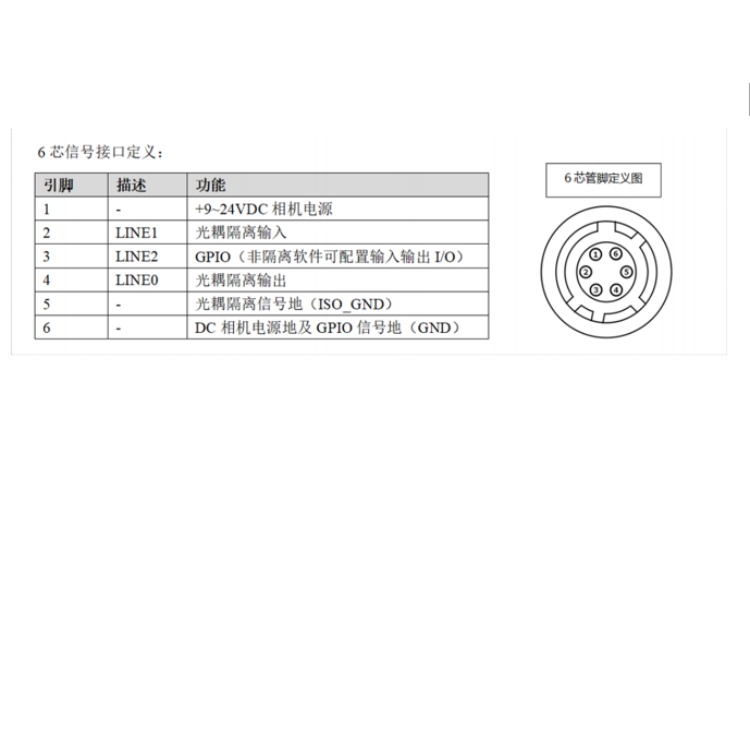 6 芯信号接口定义：

| 引脚 | 描述 | 功能 |
|---|---|---|
| 1 | - | +9~24VDC 相机电源 |
| 2 | LINE1 | 光耦隔离输入 |
| 3 | LINE2 | GPIO（非隔离软件可配置输入输出 I/O） |
| 4 | LINE0 | 光耦隔离输出 |
| 5 | - | 光耦隔离信号地（ISO_GND） |
| 6 | - | DC 相机电源地及 GPIO 信号地（GND） |

6 芯管脚定义图

1 6 2 5 3 4